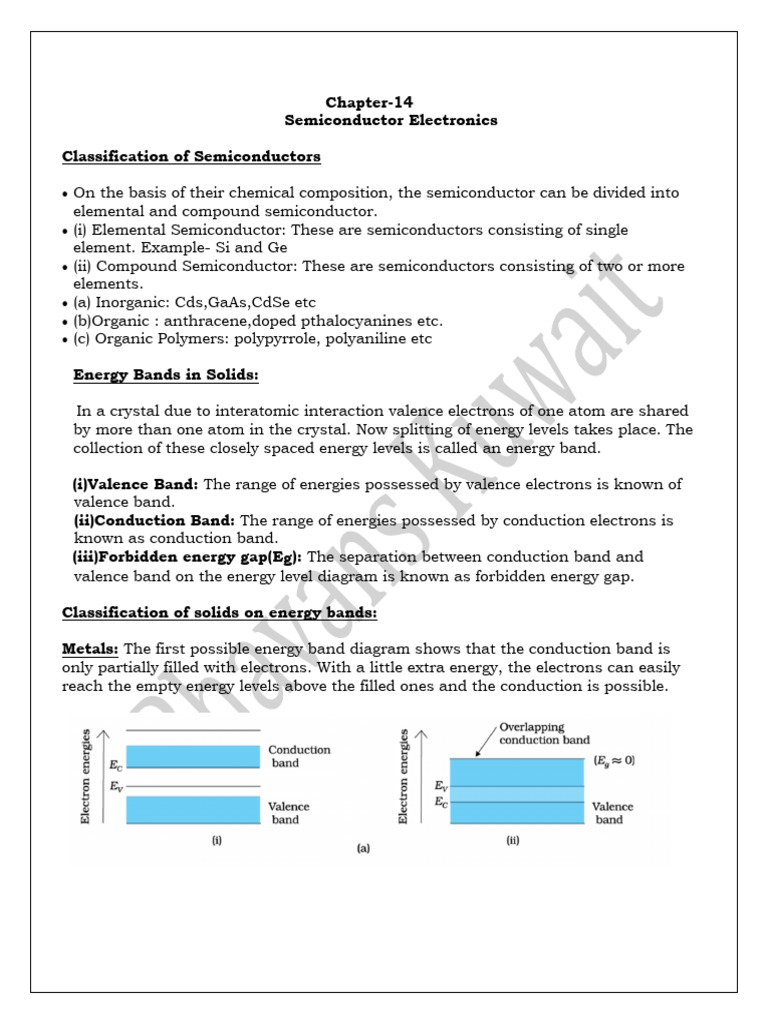 Chapter-14
Semiconductor Electronics

Classification of Semiconductors

• On the basis of their chemical composition, the semiconductor can be divided into elemental and compound semiconductor.
• (i) Elemental Semiconductor: These are semiconductors consisting of single element. Example- Si and Ge
• (ii) Compound Semiconductor: These are semiconductors consisting of two or more elements.
• (a) Inorganic: Cds,GaAs,CdSe etc
• (b)Organic : anthracene,doped pthalocyanines etc.
• (c) Organic Polymers: polypyrrole, polyaniline etc

Energy Bands in Solids:

In a crystal due to interatomic interaction valence electrons of one atom are shared by more than one atom in the crystal. Now splitting of energy levels takes place. The collection of these closely spaced energy levels is called an energy band.

(i)Valence Band: The range of energies possessed by valence electrons is known of valence band.
(ii)Conduction Band: The range of energies possessed by conduction electrons is known as conduction band.
(iii)Forbidden energy gap(Eg): The separation between conduction band and valence band on the energy level diagram is known as forbidden energy gap.

Classification of solids on energy bands:

Metals: The first possible energy band diagram shows that the conduction band is only partially filled with electrons. With a little extra energy, the electrons can easily reach the empty energy levels above the filled ones and the conduction is possible.

Electron energies
$E_C$
$E_V$
Conduction band
Valence band
(i)

Electron energies
Overlapping conduction band
$(E_g \approx 0)$
$E_V$
$E_C$
Valence band
(ii)

(a)

Bhavans Kuwait